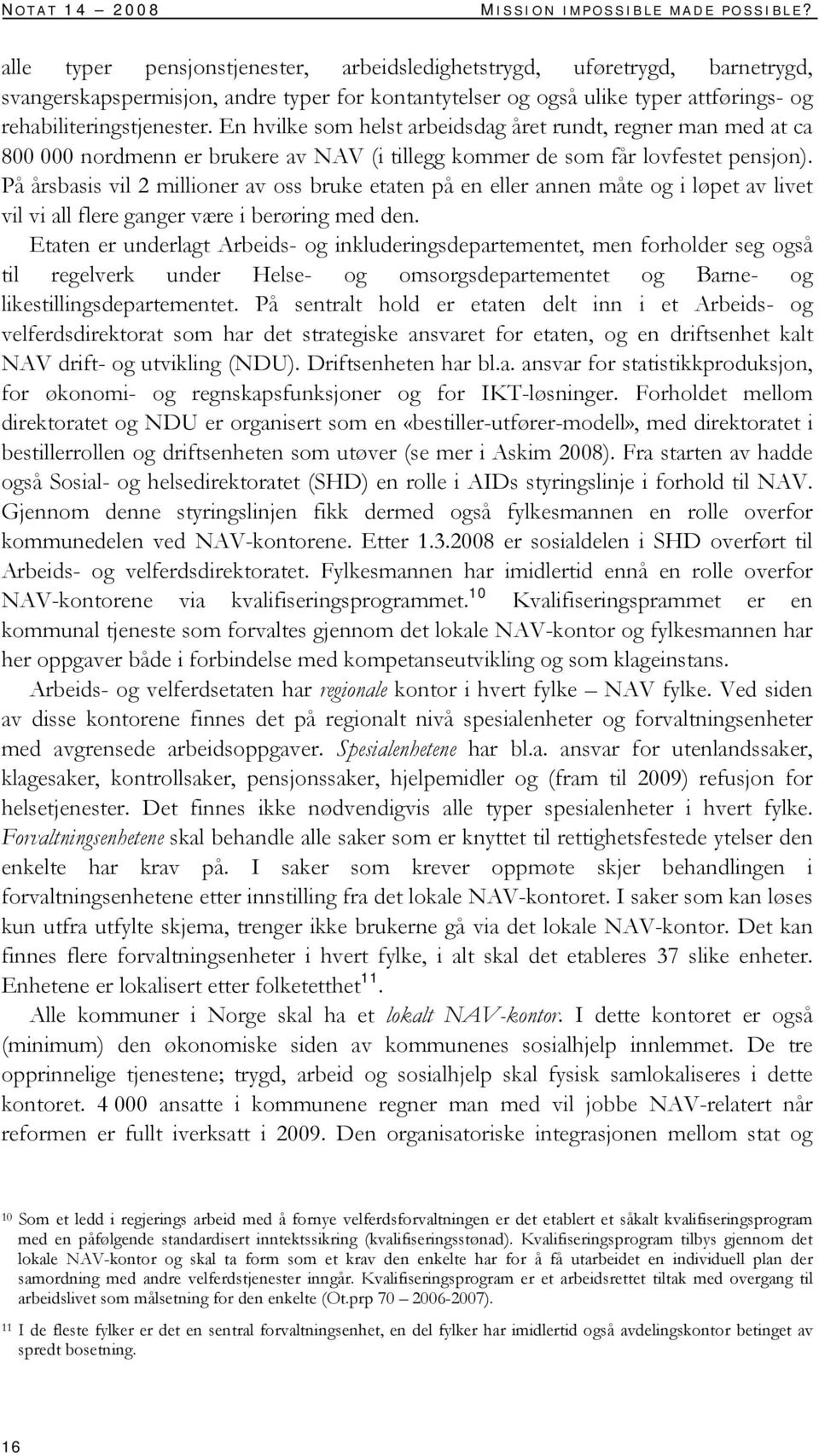 NOTAT 14 – 2008 MISSION IMPOSSIBLE MADE POSSIBLE?

alle typer pensjonstjenester, arbeidsledighetstrygd, uføretrygd, barnetrygd, svangerskapspermisjon, andre typer for kontantytelser og også ulike typer attførings- og rehabiliteringstjenester. En hvilke som helst arbeidsdag året rundt, regner man med at ca 800 000 nordmenn er brukere av NAV (i tillegg kommer de som får lovfestet pensjon). På årsbasis vil 2 millioner av oss bruke etaten på en eller annen måte og i løpet av livet vil vi all flere ganger være i berøring med den.

Etaten er underlagt Arbeids- og inkluderingsdepartementet, men forholder seg også til regelverk under Helse- og omsorgsdepartementet og Barne- og likestillingsdepartementet. På sentralt hold er etaten delt inn i et Arbeids- og velferdsdirektorat som har det strategiske ansvaret for etaten, og en driftsenhet kalt NAV drift- og utvikling (NDU). Driftsenheten har bl.a. ansvar for statistikkproduksjon, for økonomi- og regnskapsfunksjoner og for IKT-løsninger. Forholdet mellom direktoratet og NDU er organisert som en «bestiller-utfører-modell», med direktoratet i bestillerrollen og driftsenheten som utøver (se mer i Askim 2008). Fra starten av hadde også Sosial- og helsedirektoratet (SHD) en rolle i AIDs styringslinje i forhold til NAV. Gjennom denne styringslinjen fikk dermed også fylkesmannen en rolle overfor kommunedelen ved NAV-kontorene. Etter 1.3.2008 er sosialdelen i SHD overført til Arbeids- og velferdsdirektoratet. Fylkesmannen har imidlertid ennå en rolle overfor NAV-kontorene via kvalifiseringsprogrammet.$^{10}$ Kvalifiseringsprammet er en kommunal tjeneste som forvaltes gjennom det lokale NAV-kontor og fylkesmannen har her oppgaver både i forbindelse med kompetanseutvikling og som klageinstans.

Arbeids- og velferdsetaten har regionale kontor i hvert fylke – NAV fylke. Ved siden av disse kontorene finnes det på regionalt nivå spesialenheter og forvaltningsenheter med avgrensede arbeidsoppgaver. Spesialenhetene har bl.a. ansvar for utenlandssaker, klagesaker, kontrollsaker, pensjonssaker, hjelpemidler og (fram til 2009) refusjon for helsetjenester. Det finnes ikke nødvendigvis alle typer spesialenheter i hvert fylke. Forvaltningsenhetene skal behandle alle saker som er knyttet til rettighetsfestede ytelser den enkelte har krav på. I saker som krever oppmøte skjer behandlingen i forvaltningsenhetene etter innstilling fra det lokale NAV-kontoret. I saker som kan løses kun utfra utfylte skjema, trenger ikke brukerne gå via det lokale NAV-kontor. Det kan finnes flere forvaltningsenheter i hvert fylke, i alt skal det etableres 37 slike enheter. Enhetene er lokalisert etter folketetthet$^{11}$.

Alle kommuner i Norge skal ha et lokalt NAV-kontor. I dette kontoret er også (minimum) den økonomiske siden av kommunenes sosialhjelp innlemmet. De tre opprinnelige tjenestene; trygd, arbeid og sosialhjelp skal fysisk samlokaliseres i dette kontoret. 4 000 ansatte i kommunene regner man med vil jobbe NAV-relatert når reformen er fullt iverksatt i 2009. Den organisatoriske integrasjonen mellom stat og

10 Som et ledd i regjerings arbeid med å fornye velferdsforvaltningen er det etablert et såkalt kvalifiseringsprogram med en påfølgende standardisert inntektssikring (kvalifiseringsstønad). Kvalifiseringsprogram tilbys gjennom det lokale NAV-kontor og skal ta form som et krav den enkelte har for å få utarbeidet en individuell plan der samordning med andre velferdstjenester inngår. Kvalifiseringsprogram er et arbeidsrettet tiltak med overgang til arbeidslivet som målsetning for den enkelte (Ot.prp 70 – 2006-2007).

11 I de fleste fylker er det en sentral forvaltningsenhet, en del fylker har imidlertid også avdelingskontor betinget av spredt bosetning.

16